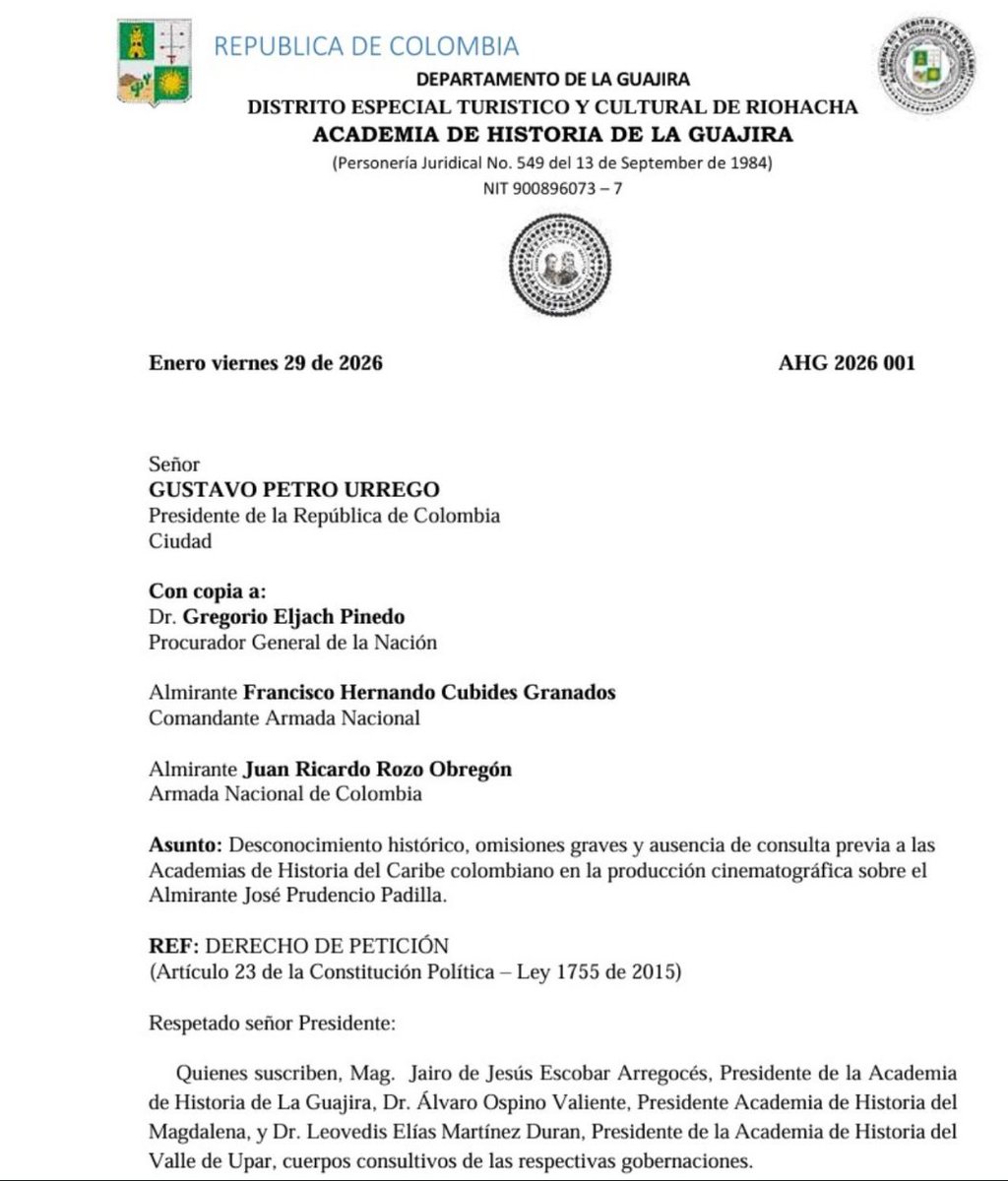 REPUBLICA DE COLOMBIA
DEPARTAMENTO DE LA GUAJIRA
DISTRITO ESPECIAL TURISTICO Y CULTURAL DE RIOHACHA
ACADEMIA DE HISTORIA DE LA GUAJIRA
(Personería Juridical No. 549 del 13 de September de 1984)
NIT 900896073 – 7

Enero viernes 29 de 2026 AHG 2026 001

Señor
GUSTAVO PETRO URREGO
Presidente de la República de Colombia
Ciudad

Con copia a:
Dr. Gregorio Eljach Pinedo
Procurador General de la Nación

Almirante Francisco Hernando Cubides Granados
Comandante Armada Nacional

Almirante Juan Ricardo Rozo Obregón
Armada Nacional de Colombia

Asunto: Desconocimiento histórico, omisiones graves y ausencia de consulta previa a las Academias de Historia del Caribe colombiano en la producción cinematográfica sobre el Almirante José Prudencio Padilla.

REF: DERECHO DE PETICIÓN
(Artículo 23 de la Constitución Política – Ley 1755 de 2015)

Respetado señor Presidente:

Quienes suscriben, Mag. Jairo de Jesús Escobar Arregocés, Presidente de la Academia de Historia de La Guajira, Dr. Álvaro Ospino Valiente, Presidente Academia de Historia del Magdalena, y Dr. Leovedis Elías Martínez Duran, Presidente de la Academia de Historia del Valle de Upar, cuerpos consultivos de las respectivas gobernaciones.